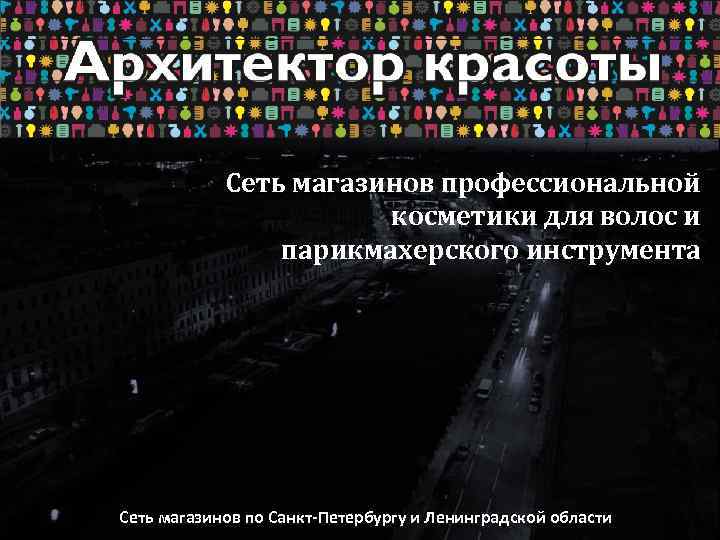 Архитектор красоты

Сеть магазинов профессиональной косметики для волос и парикмахерского инструмента

Сеть магазинов по Санкт-Петербургу и Ленинградской области